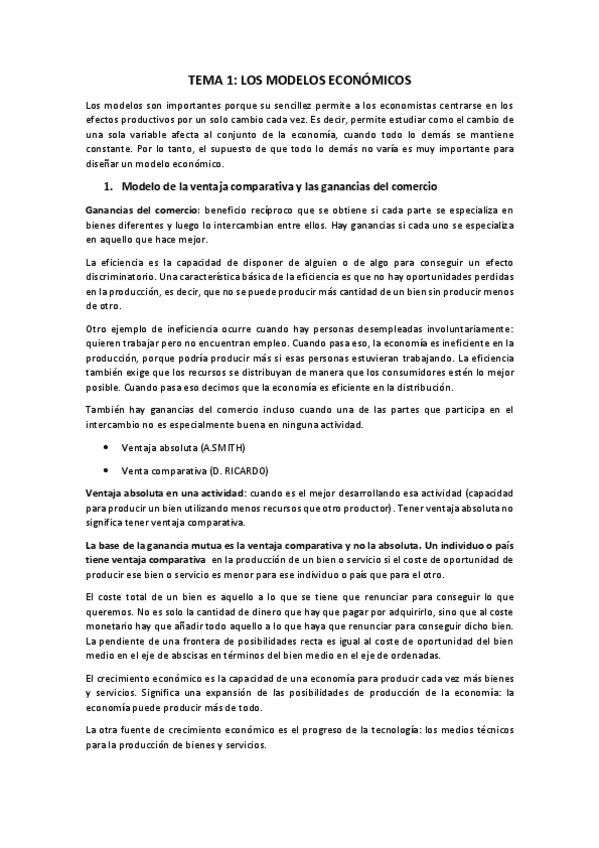 TEMA 1: LOS MODELOS ECONÓMICOS

Los modelos son importantes porque su sencillez permite a los economistas centrarse en los efectos productivos por un solo cambio cada vez. Es decir, permite estudiar como el cambio de una sola variable afecta al conjunto de la economía, cuando todo lo demás se mantiene constante. Por lo tanto, el supuesto de que todo lo demás no varía es muy importante para diseñar un modelo económico.

1. Modelo de la ventaja comparativa y las ganancias del comercio

Ganancias del comercio: beneficio recíproco que se obtiene si cada parte se especializa en bienes diferentes y luego lo intercambian entre ellos. Hay ganancias si cada uno se especializa en aquello que hace mejor.

La eficiencia es la capacidad de disponer de alguien o de algo para conseguir un efecto discriminatorio. Una característica básica de la eficiencia es que no hay oportunidades perdidas en la producción, es decir, que no se puede producir más cantidad de un bien sin producir menos de otro.

Otro ejemplo de ineficiencia ocurre cuando hay personas desempleadas involuntariamente: quieren trabajar pero no encuentran empleo. Cuando pasa eso, la economía es ineficiente en la producción, porque podría producir más si esas personas estuvieran trabajando. La eficiencia también exige que los recursos se distribuyan de manera que los consumidores estén lo mejor posible. Cuando pasa eso decimos que la economía es eficiente en la distribución.

También hay ganancias del comercio incluso cuando una de las partes que participa en el intercambio no es especialmente buena en ninguna actividad.

• Ventaja absoluta (A.SMITH)

• Venta comparativa (D. RICARDO)

Ventaja absoluta en una actividad: cuando es el mejor desarrollando esa actividad (capacidad para producir un bien utilizando menos recursos que otro productor). Tener ventaja absoluta no significa tener ventaja comparativa.

La base de la ganancia mutua es la ventaja comparativa y no la absoluta. Un individuo o país tiene ventaja comparativa en la producción de un bien o servicio si el coste de oportunidad de producir ese bien o servicio es menor para ese individuo o país que para el otro.

El coste total de un bien es aquello a lo que se tiene que renunciar para conseguir lo que queremos. No es solo la cantidad de dinero que hay que pagar por adquirirlo, sino que al coste monetario hay que añadir todo aquello a lo que haya que renunciar para conseguir dicho bien. La pendiente de una frontera de posibilidades recta es igual al coste de oportunidad del bien medio en el eje de abscisas en términos del bien medio en el eje de ordenadas.

El crecimiento económico es la capacidad de una economía para producir cada vez más bienes y servicios. Significa una expansión de las posibilidades de producción de la economía: la economía puede producir más de todo.

La otra fuente de crecimiento económico es el progreso de la tecnología: los medios técnicos para la producción de bienes y servicios.